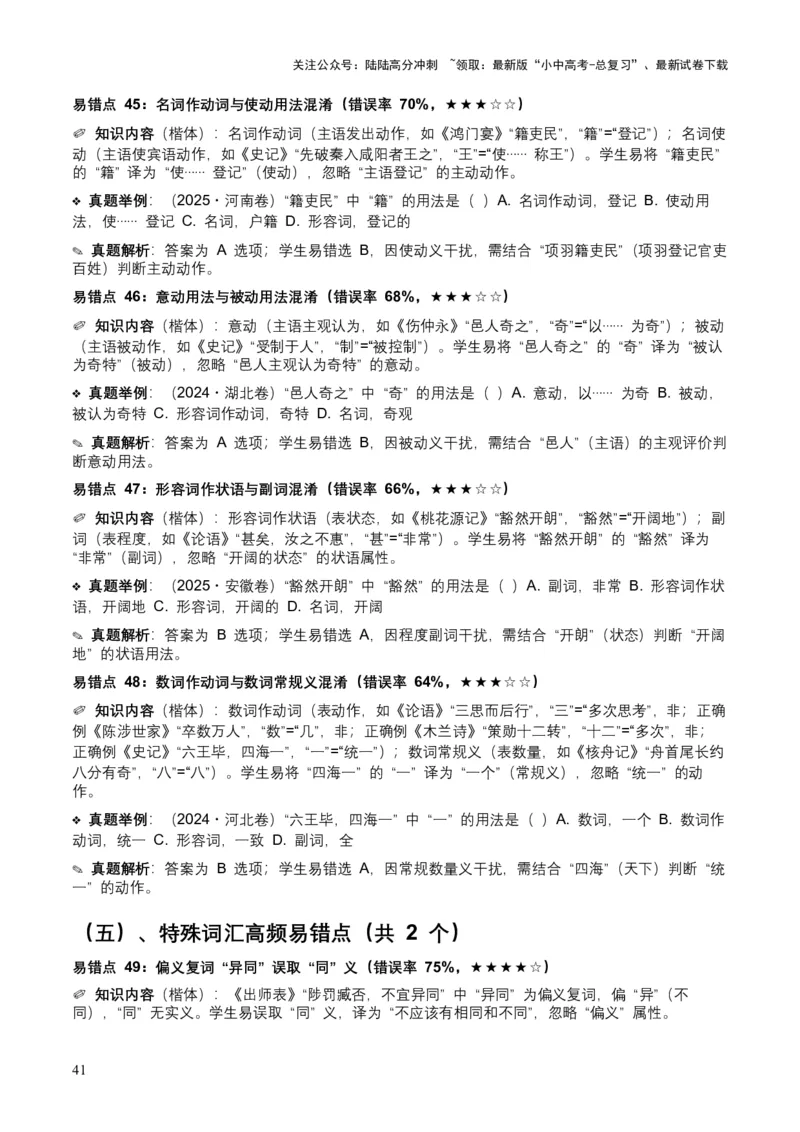 关注公众号：陆陆高分冲刺 ~领取：最新版“小中高考-总复习”、最新试卷下载

易错点 45：名词作动词与使动用法混淆（错误率 70%，★★★☆☆）

✐ 知识内容（楷体）：名词作动词（主语发出动作，如《鸿门宴》“籍吏民”，“籍”=“登记”）；名词使动（主语使宾语动作，如《史记》“先破秦入咸阳者王之”，“王”=“使…… 称王”）。学生易将“籍吏民”的“籍”译为“使…… 登记”（使动），忽略“主语登记”的主动动作。

❖ 真题举例：（2025・河南卷）“籍吏民”中“籍”的用法是（ ）A. 名词作动词，登记 B. 使动用法，使…… 登记 C. 名词，户籍 D. 形容词，登记的

✎ 真题解析：答案为 A 选项；学生易错选 B，因使动义干扰，需结合“项羽籍吏民”（项羽登记官吏百姓）判断主动动作。

易错点 46：意动用法与被动用法混淆（错误率 68%，★★★☆☆）

✐ 知识内容（楷体）：意动（主语主观认为，如《伤仲永》“邑人奇之”，“奇”=“以…… 为奇”）；被动（主语被动作，如《史记》“受制于人”，“制”=“被控制”）。学生易将“邑人奇之”的“奇”译为“被认为奇特”（被动），忽略“邑人主观认为奇特”的意动。

❖ 真题举例：（2024・湖北卷）“邑人奇之”中“奇”的用法是（ ）A. 意动，以…… 为奇 B. 被动，被认为奇特 C. 形容词作动词，奇特 D. 名词，奇观

✎ 真题解析：答案为 A 选项；学生易错选 B，因被动义干扰，需结合“邑人”（主语）的主观评价判断意动用法。

易错点 47：形容词作状语与副词混淆（错误率 66%，★★★☆☆）

✐ 知识内容（楷体）：形容词作状语（表状态，如《桃花源记》“豁然开朗”，“豁然”=“开阔地”）；副词（表程度，如《论语》“甚矣，汝之不惠”，“甚”=“非常”）。学生易将“豁然开朗”的“豁然”译为“非常”（副词），忽略“开阔的状态”的状语属性。

❖ 真题举例：（2025・安徽卷）“豁然开朗”中“豁然”的用法是（ ）A. 副词，非常 B. 形容词作状语，开阔地 C. 形容词，开阔的 D. 名词，开阔

✎ 真题解析：答案为 B 选项；学生易错选 A，因程度副词干扰，需结合“开朗”（状态）判断“开阔地”的状语用法。

易错点 48：数词作动词与数词常规义混淆（错误率 64%，★★★☆☆）

✐ 知识内容（楷体）：数词作动词（表动作，如《论语》“三思而后行”，“三”=“多次思考”，非；正确例《陈涉世家》“卒数万人”，“数”=“几”，非；正确例《木兰诗》“策勋十二转”，“十二”=“多次”，非；正确例《史记》“六王毕，四海一”，“一”=“统一”）；数词常规义（表数量，如《核舟记》“舟首尾长约八分有奇”，“八”=“八”）。学生易将“四海一”的“一”译为“一个”（常规义），忽略“统一”的动作。

❖ 真题举例：（2024・河北卷）“六王毕，四海一”中“一”的用法是（ ）A. 数词，一个 B. 数词作动词，统一 C. 形容词，一致 D. 副词，全

✎ 真题解析：答案为 B 选项；学生易错选 A，因常规数量义干扰，需结合“四海”（天下）判断“统一”的动作。

（五）、特殊词汇高频易错点（共 2 个）

易错点 49：偏义复词“异同”误取“同”义（错误率 75%，★★★★☆）

✐ 知识内容（楷体）：《出师表》“陟罚臧否，不宜异同”中“异同”为偏义复词，偏“异”（不同），“同”无实义。学生易误取“同”义，译为“不应该有相同和不同”，忽略“偏义”属性。

41